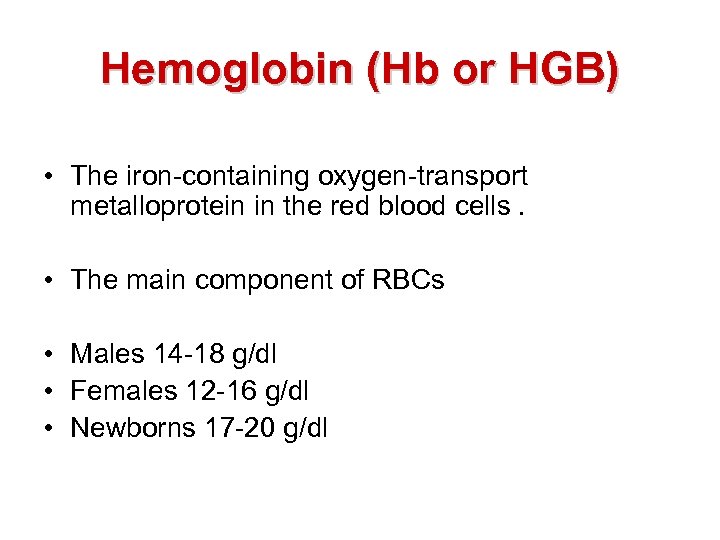 Hemoglobin (Hb or HGB)

• The iron-containing oxygen-transport metalloprotein in the red blood cells .

• The main component of RBCs

• Males 14-18 g/dl
• Females 12-16 g/dl
• Newborns 17-20 g/dl